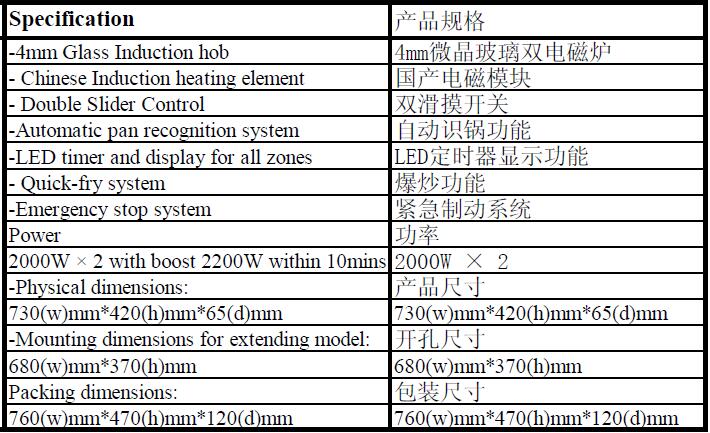 | Specification | 产品规格 |
|---|---|
| -4mm Glass Induction hob | 4mm微晶玻璃双电磁炉 |
| - Chinese Induction heating element | 国产电磁模块 |
| - Double Slider Control | 双滑摸开关 |
| -Automatic pan recognition system | 自动识锅功能 |
| -LED timer and display for all zones | LED定时器显示功能 |
| - Quick-fry system | 爆炒功能 |
| -Emergency stop system | 紧急制动系统 |
| Power | 功率 |
| 2000W × 2 with boost 2200W within 10mins | 2000W × 2 |
| -Physical dimensions: | 产品尺寸 |
| 730(w)mm*420(h)mm*65(d)mm | 730(w)mm*420(h)mm*65(d)mm |
| -Mounting dimensions for extending model: | 开孔尺寸 |
| 680(w)mm*370(h)mm | 680(w)mm*370(h)mm |
| Packing dimensions: | 包装尺寸 |
| 760(w)mm*470(h)mm*120(d)mm | 760(w)mm*470(h)mm*120(d)mm |